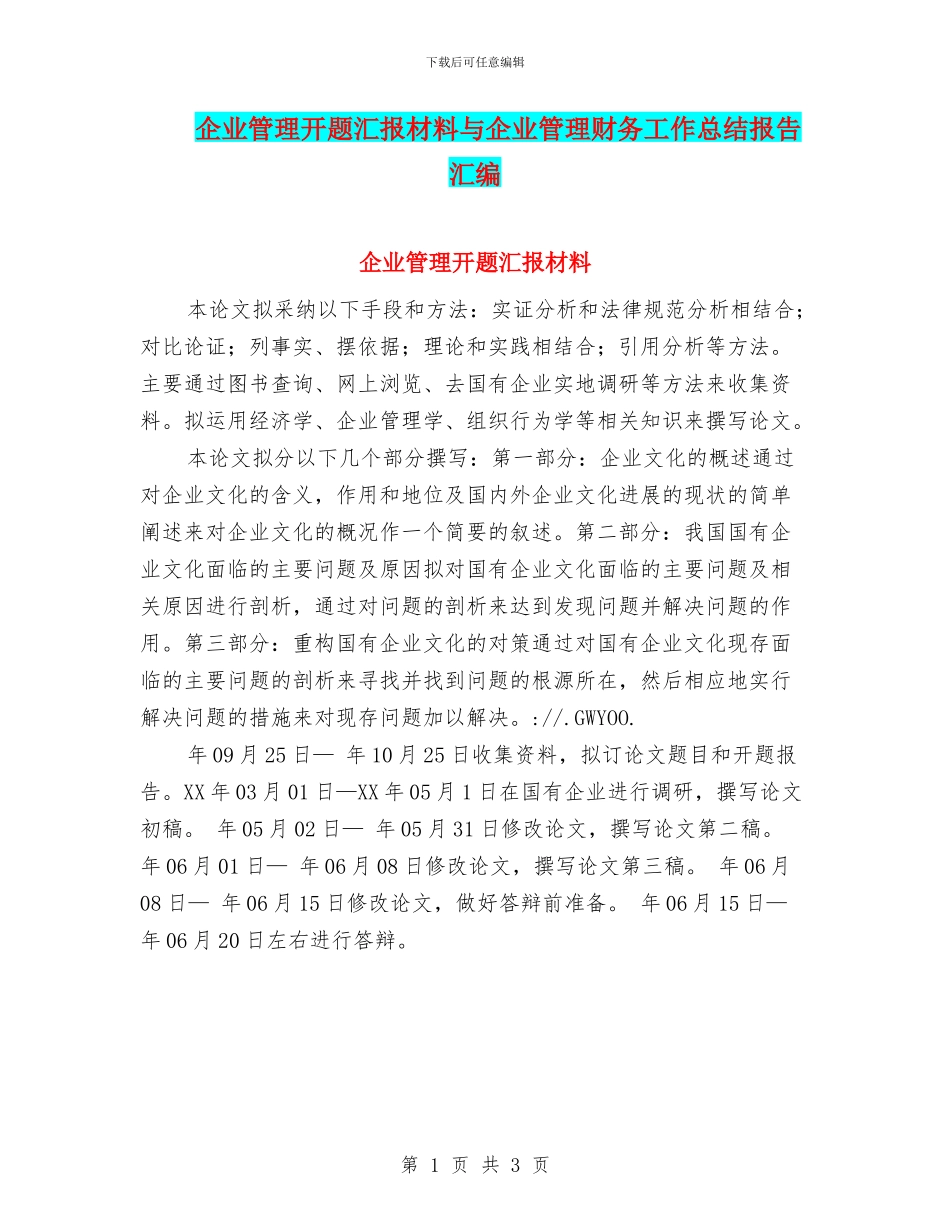 下载后可任意编辑

企业管理开题汇报材料与企业管理财务工作总结报告汇编

企业管理开题汇报材料

本论文拟采纳以下手段和方法：实证分析和法律规范分析相结合；对比论证；列事实、摆依据；理论和实践相结合；引用分析等方法。主要通过图书查询、网上浏览、去国有企业实地调研等方法来收集资料。拟运用经济学、企业管理学、组织行为学等相关知识来撰写论文。

本论文拟分以下几个部分撰写：第一部分：企业文化的概述通过对企业文化的含义，作用和地位及国内外企业文化进展的现状的简单阐述来对企业文化的概况作一个简要的叙述。第二部分：我国国有企业文化面临的主要问题及原因拟对国有企业文化面临的主要问题及相关原因进行剖析，通过对问题的剖析来达到发现问题并解决问题的作用。第三部分：重构国有企业文化的对策通过对国有企业文化现存面临的主要问题的剖析来寻找并找到问题的根源所在，然后相应地实行解决问题的措施来对现存问题加以解决。://.GWYOO.

年 09 月 25 日— 年 10 月 25 日收集资料，拟订论文题目和开题报告。XX 年 03 月 01 日—XX 年 05 月 1 日在国有企业进行调研，撰写论文初稿。 年 05 月 02 日— 年 05 月 31 日修改论文，撰写论文第二稿。 年 06 月 01 日— 年 06 月 08 日修改论文，撰写论文第三稿。 年 06 月 08 日— 年 06 月 15 日修改论文，做好答辩前准备。 年 06 月 15 日— 年 06 月 20 日左右进行答辩。

第 1 页 共 3 页